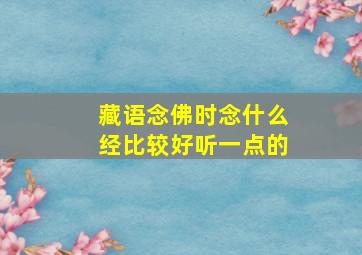 藏语念佛时念什么经比较好听一点的